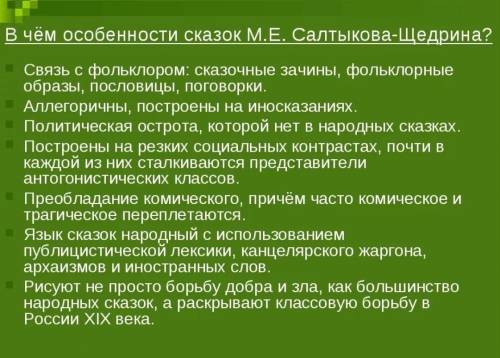 В чём особенности сказок М.Е. Салтыкова-Щедрина?

Связь с фольклором: сказочные зачины, фольклорные образы, пословицы, поговорки.

Аллегоричны, построены на иносказаниях.

Политическая острота, которой нет в народных сказках.

Построены на резких социальных контрастах, почти в каждой из них сталкиваются представители антогонистических классов.

Преобладание комического, причём часто комическое и трагическое переплетаются.

Язык сказок народный с использованием публицистической лексики, канцелярского жаргона, архаизмов и иностранных слов.

Рисуют не просто борьбу добра и зла, как большинство народных сказок, а раскрывают классовую борьбу в России XIX века.